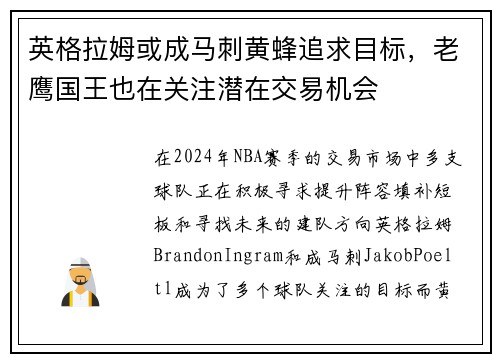 英格拉姆或成马刺黄蜂追求目标，老鹰国王也在关注潜在交易机会

在2024年NBA赛季的交易市场中多支球队正在积极寻求提升阵容填补短板和寻找未来的建队方向英格拉姆BrandonIngram和成马刺JakobPoeltl成为了多个球队关注的目标而黄